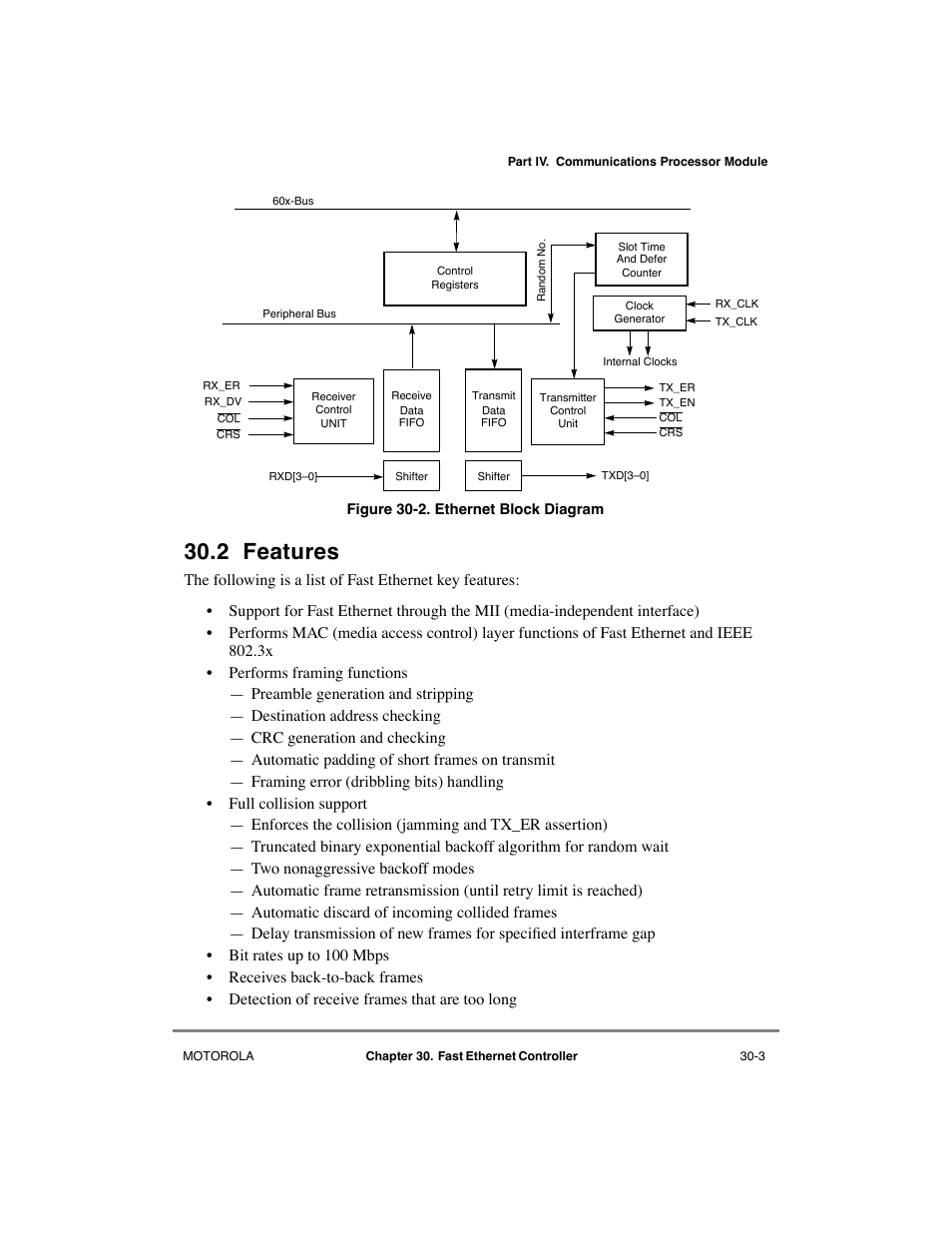 Part IV. Communications Processor Module

60x-Bus

Control Registers

Random No.

Slot Time And Defer Counter

Clock Generator

RX_CLK

TX_CLK

Peripheral Bus

Internal Clocks

RX_ER

RX_DV

$\overline{COL}$

$\overline{CRS}$

Receiver Control UNIT

Receive Data FIFO

Transmit Data FIFO

Transmitter Control Unit

TX_ER

TX_EN

$\overline{COL}$

$\overline{CRS}$

RXD[3–0]

Shifter

Shifter

TXD[3–0]

Figure 30-2. Ethernet Block Diagram

30.2 Features

The following is a list of Fast Ethernet key features:

• Support for Fast Ethernet through the MII (media-independent interface)
• Performs MAC (media access control) layer functions of Fast Ethernet and IEEE 802.3x
• Performs framing functions
— Preamble generation and stripping
— Destination address checking
— CRC generation and checking
— Automatic padding of short frames on transmit
— Framing error (dribbling bits) handling
• Full collision support
— Enforces the collision (jamming and TX_ER assertion)
— Truncated binary exponential backoff algorithm for random wait
— Two nonaggressive backoff modes
— Automatic frame retransmission (until retry limit is reached)
— Automatic discard of incoming collided frames
— Delay transmission of new frames for specified interframe gap
• Bit rates up to 100 Mbps
• Receives back-to-back frames
• Detection of receive frames that are too long

MOTOROLA

Chapter 30. Fast Ethernet Controller

30-3